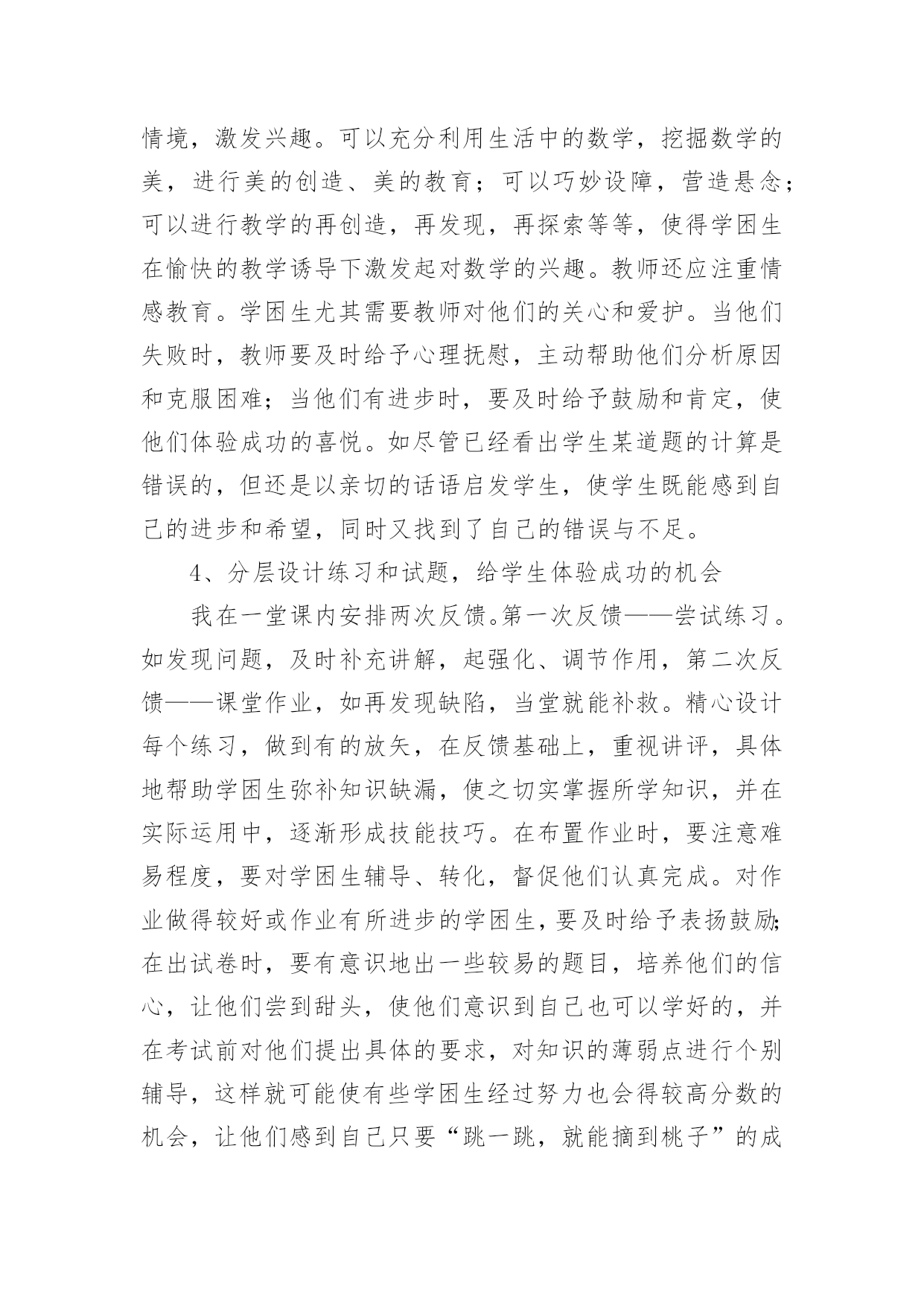 情境，激发兴趣。可以充分利用生活中的数学，挖掘数学的美，进行美的创造、美的教育；可以巧妙设障，营造悬念；可以进行教学的再创造，再发现，再探索等等，使得学困生在愉快的教学诱导下激发起对数学的兴趣。教师还应注重情感教育。学困生尤其需要教师对他们的关心和爱护。当他们失败时，教师要及时给予心理抚慰，主动帮助他们分析原因和克服困难；当他们有进步时，要及时给予鼓励和肯定，使他们体验成功的喜悦。如尽管已经看出学生某道题的计算是错误的，但还是以亲切的话语启发学生，使学生既能感到自己的进步和希望，同时又找到了自己的错误与不足。

4、分层设计练习和试题，给学生体验成功的机会

我在一堂课内安排两次反馈。第一次反馈——尝试练习。如发现问题，及时补充讲解，起强化、调节作用，第二次反馈——课堂作业，如再发现缺陷，当堂就能补救。精心设计每个练习，做到有的放矢，在反馈基础上，重视讲评，具体地帮助学困生弥补知识缺漏，使之切实掌握所学知识，并在实际运用中，逐渐形成技能技巧。在布置作业时，要注意难易程度，要对学困生辅导、转化，督促他们认真完成。对作业做得较好或作业有所进步的学困生，要及时给予表扬鼓励；在出试卷时，要有意识地出一些较易的题目，培养他们的信心，让他们尝到甜头，使他们意识到自己也可以学好的，并在考试前对他们提出具体的要求，对知识的薄弱点进行个别辅导，这样就可能使有些学困生经过努力也会得较高分数的机会，让他们感到自己只要“跳一跳，就能摘到桃子”的成